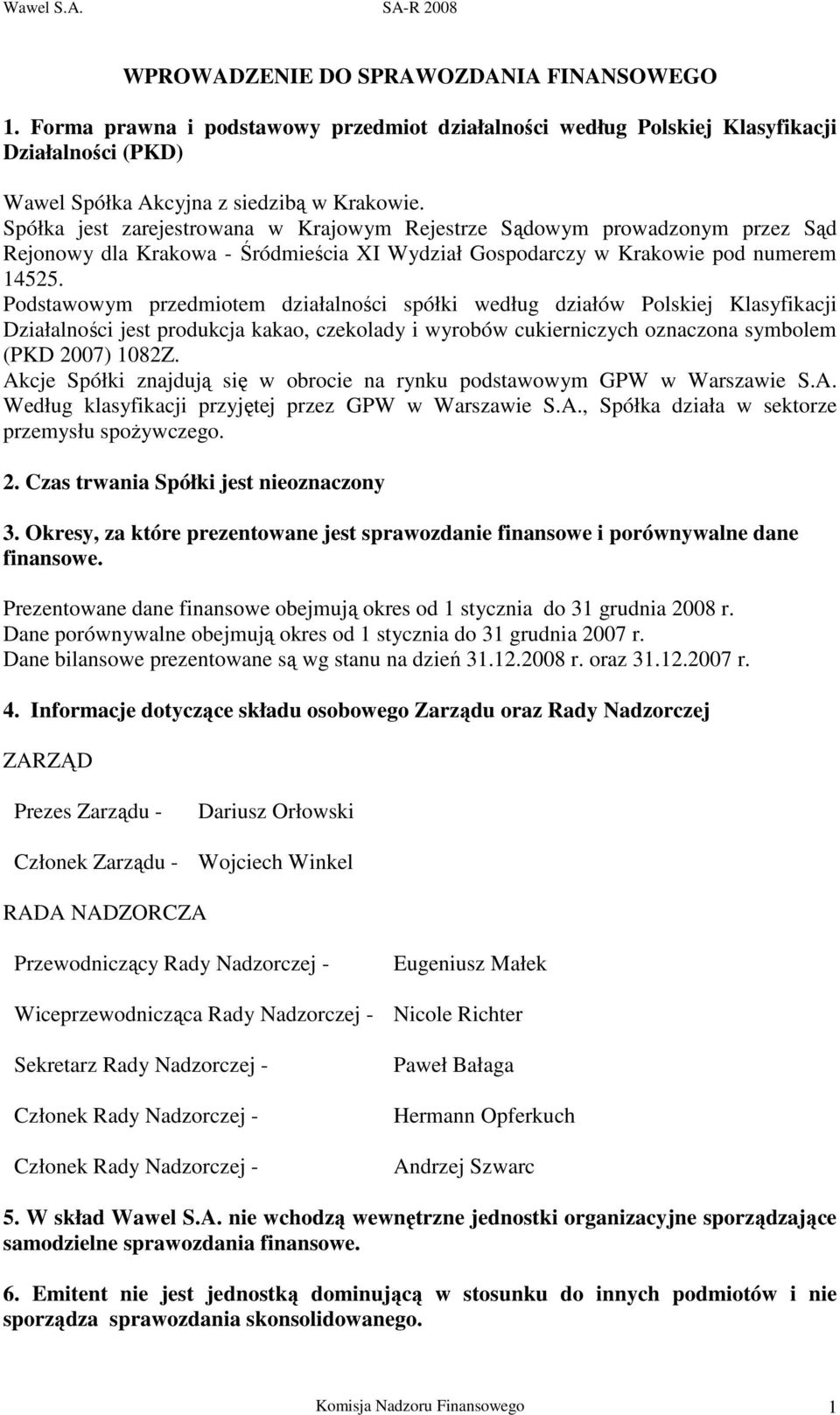 Wawel S.A. SA-R 2008

WPROWADZENIE DO SPRAWOZDANIA FINANSOWEGO

1. Forma prawna i podstawowy przedmiot działalności według Polskiej Klasyfikacji Działalności (PKD)

Wawel Spółka Akcyjna z siedzibą w Krakowie.
Spółka jest zarejestrowana w Krajowym Rejestrze Sądowym prowadzonym przez Sąd Rejonowy dla Krakowa - Śródmieścia XI Wydział Gospodarczy w Krakowie pod numerem 14525.
Podstawowym przedmiotem działalności spółki według działów Polskiej Klasyfikacji Działalności jest produkcja kakao, czekolady i wyrobów cukierniczych oznaczona symbolem (PKD 2007) 1082Z.
Akcje Spółki znajdują się w obrocie na rynku podstawowym GPW w Warszawie S.A.
Według klasyfikacji przyjętej przez GPW w Warszawie S.A., Spółka działa w sektorze przemysłu spożywczego.

2. Czas trwania Spółki jest nieoznaczony

3. Okresy, za które prezentowane jest sprawozdanie finansowe i porównywalne dane finansowe.

Prezentowane dane finansowe obejmują okres od 1 stycznia do 31 grudnia 2008 r.
Dane porównywalne obejmują okres od 1 stycznia do 31 grudnia 2007 r.
Dane bilansowe prezentowane są wg stanu na dzień 31.12.2008 r. oraz 31.12.2007 r.

4. Informacje dotyczące składu osobowego Zarządu oraz Rady Nadzorczej

ZARZĄD

Prezes Zarządu - Dariusz Orłowski

Członek Zarządu - Wojciech Winkel

RADA NADZORCZA

Przewodniczący Rady Nadzorczej - Eugeniusz Małek

Wiceprzewodnicząca Rady Nadzorczej - Nicole Richter

Sekretarz Rady Nadzorczej - Paweł Bałaga

Członek Rady Nadzorczej - Hermann Opferkuch

Członek Rady Nadzorczej - Andrzej Szwarc

5. W skład Wawel S.A. nie wchodzą wewnętrzne jednostki organizacyjne sporządzające samodzielne sprawozdania finansowe.

6. Emitent nie jest jednostką dominującą w stosunku do innych podmiotów i nie sporządza sprawozdania skonsolidowanego.

Komisja Nadzoru Finansowego 1